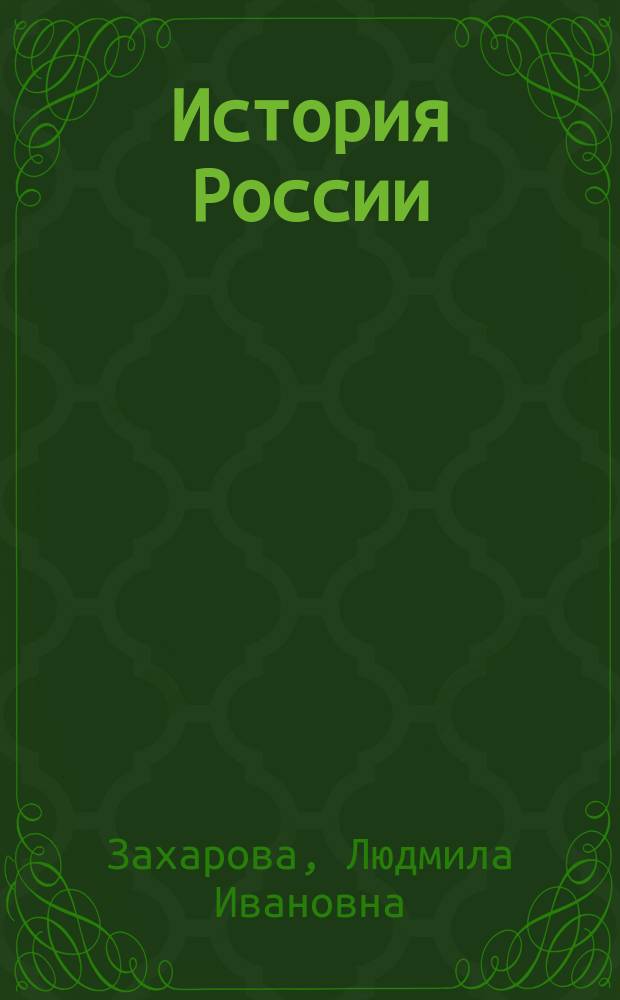 История России

Захарова, Людмила Ивановна